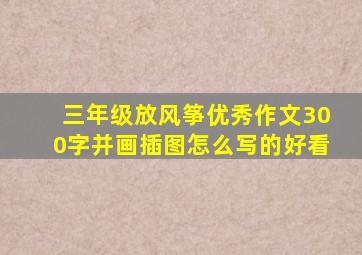 三年级放风筝优秀作文300字并画插图怎么写的好看